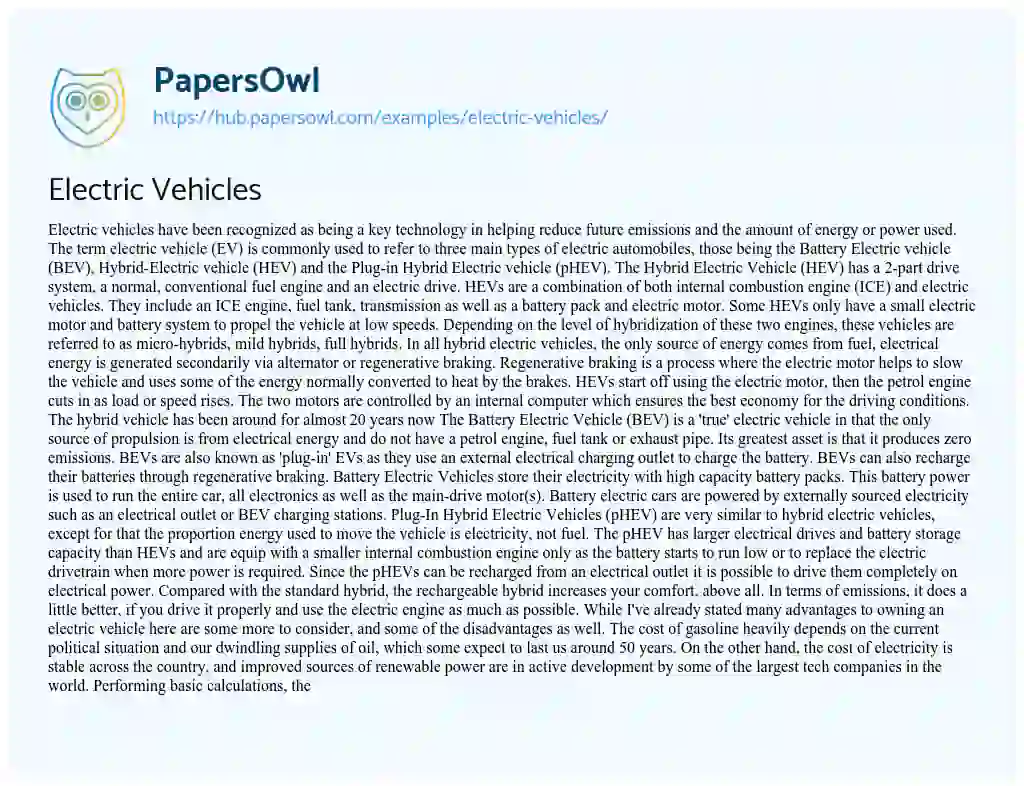 PapersOwl
https://hub.papersowl.com/examples/electric-vehicles/

Electric Vehicles

Electric vehicles have been recognized as being a key technology in helping reduce future emissions and the amount of energy or power used. The term electric vehicle (EV) is commonly used to refer to three main types of electric automobiles, those being the Battery Electric vehicle (BEV), Hybrid-Electric vehicle (HEV) and the Plug-in Hybrid Electric vehicle (pHEV). The Hybrid Electric Vehicle (HEV) has a 2-part drive system, a normal, conventional fuel engine and an electric drive. HEVs are a combination of both internal combustion engine (ICE) and electric vehicles. They include an ICE engine, fuel tank, transmission as well as a battery pack and electric motor. Some HEVs only have a small electric motor and battery system to propel the vehicle at low speeds. Depending on the level of hybridization of these two engines, these vehicles are referred to as micro-hybrids, mild hybrids, full hybrids. In all hybrid electric vehicles, the only source of energy comes from fuel, electrical energy is generated secondarily via alternator or regenerative braking. Regenerative braking is a process where the electric motor helps to slow the vehicle and uses some of the energy normally converted to heat by the brakes. HEVs start off using the electric motor, then the petrol engine cuts in as load or speed rises. The two motors are controlled by an internal computer which ensures the best economy for the driving conditions. The hybrid vehicle has been around for almost 20 years now The Battery Electric Vehicle (BEV) is a 'true' electric vehicle in that the only source of propulsion is from electrical energy and do not have a petrol engine, fuel tank or exhaust pipe. Its greatest asset is that it produces zero emissions. BEVs are also known as 'plug-in' EVs as they use an external electrical charging outlet to charge the battery. BEVs can also recharge their batteries through regenerative braking. Battery Electric Vehicles store their electricity with high capacity battery packs. This battery power is used to run the entire car, all electronics as well as the main-drive motor(s). Battery electric cars are powered by externally sourced electricity such as an electrical outlet or BEV charging stations. Plug-In Hybrid Electric Vehicles (pHEV) are very similar to hybrid electric vehicles, except for that the proportion energy used to move the vehicle is electricity, not fuel. The pHEV has larger electrical drives and battery storage capacity than HEVs and are equip with a smaller internal combustion engine only as the battery starts to run low or to replace the electric drivetrain when more power is required. Since the pHEVs can be recharged from an electrical outlet it is possible to drive them completely on electrical power. Compared with the standard hybrid, the rechargeable hybrid increases your comfort, above all. In terms of emissions, it does a little better, if you drive it properly and use the electric engine as much as possible. While I've already stated many advantages to owning an electric vehicle here are some more to consider, and some of the disadvantages as well. The cost of gasoline heavily depends on the current political situation and our dwindling supplies of oil, which some expect to last us around 50 years. On the other hand, the cost of electricity is stable across the country, and improved sources of renewable power are in active development by some of the largest tech companies in the world. Performing basic calculations, the